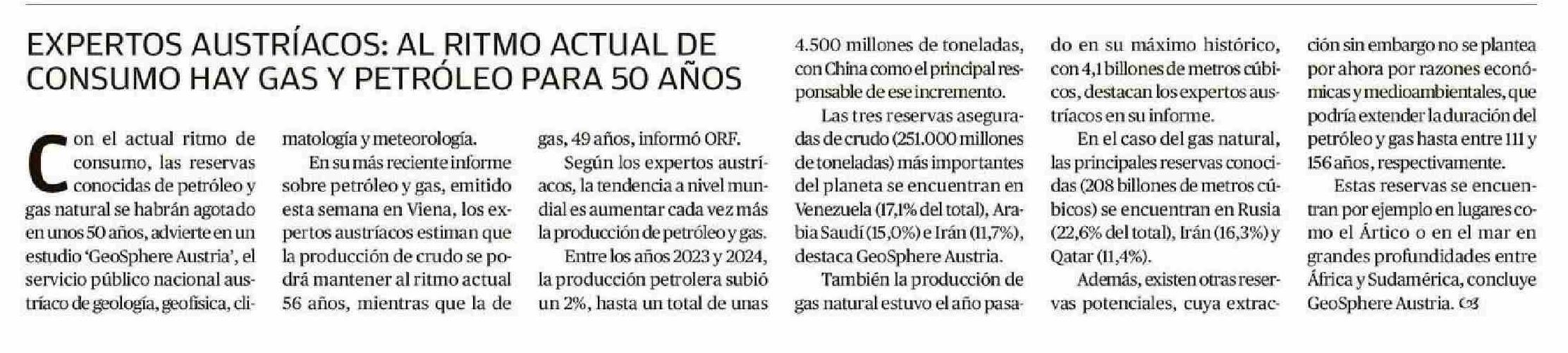 EXPERTOS AUSTRÍACOS: AL RITMO ACTUAL DE CONSUMO HAY GAS Y PETRÓLEO PARA 50 AÑOS

Con el actual ritmo de consumo, las reservas conocidas de petróleo y gas natural se habrán agotado en unos 50 años, advierte en un estudio 'GeoSphere Austria', el servicio público nacional austríaco de geología, geofísica, climatología y meteorología.

En su más reciente informe sobre petróleo y gas, emitido esta semana en Viena, los expertos austríacos estiman que la producción de crudo se podrá mantener al ritmo actual 56 años, mientras que la de gas, 49 años, informó ORF.

Según los expertos austríacos, la tendencia a nivel mundial es aumentar cada vez más la producción de petróleo y gas.

Entre los años 2023 y 2024, la producción petrolera subió un 2%, hasta un total de unas 4.500 millones de toneladas, con China como el principal responsable de ese incremento.

Las tres reservas aseguradas de crudo (251.000 millones de toneladas) más importantes del planeta se encuentran en Venezuela (17,1% del total), Arabia Saudí (15,0%) e Irán (11,7%), destaca GeoSphere Austria.

También la producción de gas natural estuvo el año pasado en su máximo histórico, con 4,1 billones de metros cúbicos, destacan los expertos austríacos en su informe.

En el caso del gas natural, las principales reservas conocidas (208 billones de metros cúbicos) se encuentran en Rusia (22,6% del total), Irán (16,3%) y Qatar (11,4%).

Además, existen otras reservas potenciales, cuya extracción sin embargo no se plantea por ahora por razones económicas y medioambientales, que podría extender la duración del petróleo y gas hasta entre 111 y 156 años, respectivamente.

Estas reservas se encuentran por ejemplo en lugares como el Ártico o en el mar en grandes profundidades entre África y Sudamérica, concluye GeoSphere Austria.